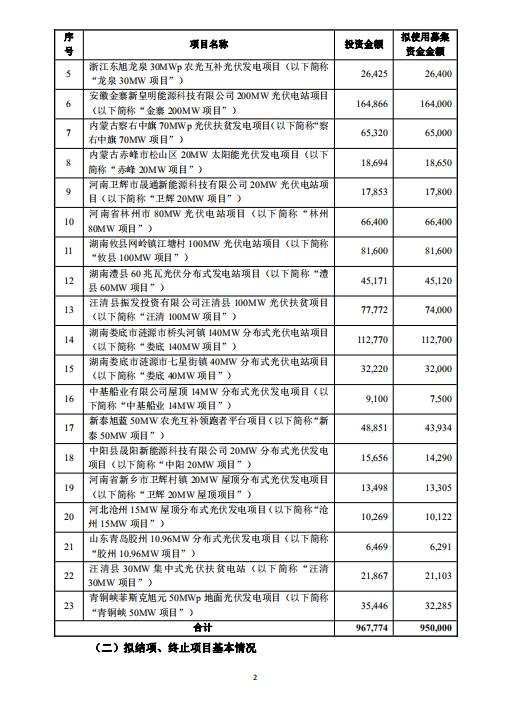 | 序号 | 项目名称 | 投资金额 | 拟使用募集资金金额 |
|---|---|---|---|
| 5 | 浙江东旭龙泉 30MWp 农光互补光伏发电项目（以下简称“龙泉 30MW 项目”） | 26,425 | 26,400 |
| 6 | 安徽金寨新皇明能源科技有限公司 200MW 光伏电站项目（以下简称“金寨 200MW 项目”） | 164,866 | 164,000 |
| 7 | 内蒙古察右中旗 70MWp 光伏扶贫发电项目（以下简称“察右中旗 70MW 项目”） | 65,320 | 65,000 |
| 8 | 内蒙古赤峰市松山区 20MW 太阳能光伏发电项目（以下简称“赤峰 20MW 项目”） | 18,694 | 18,650 |
| 9 | 河南卫辉市晟通新能源科技有限公司 20MW 光伏电站项目（以下简称“卫辉 20MW 项目”） | 17,853 | 17,800 |
| 10 | 河南省林州市 80MW 光伏电站项目（以下简称“林州 80MW 项目”） | 66,400 | 66,400 |
| 11 | 湖南攸县网岭镇江塘村 100MW 光伏电站项目（以下简称“攸县 100MW 项目”） | 81,600 | 81,600 |
| 12 | 湖南澧县 60 兆瓦光伏分布式发电站项目（以下简称“澧县 60MW 项目”） | 45,171 | 45,120 |
| 13 | 汪清县振发投资有限公司汪清县 100MW 光伏扶贫项目（以下简称“汪清 100MW 项目”） | 77,772 | 74,000 |
| 14 | 湖南娄底市涟源市桥头河镇 140MW 分布式光伏电站项目（以下简称“娄底 140MW 项目”） | 112,770 | 112,700 |
| 15 | 湖南娄底市涟源市七星街镇 40MW 分布式光伏电站项目（以下简称“娄底 40MW 项目”） | 32,220 | 32,000 |
| 16 | 中基船业有限公司屋顶 14MW 分布式光伏发电项目（以下简称“中基船业 14MW 项目”） | 9,100 | 7,500 |
| 17 | 新泰旭蓝 50MW 农光互补领跑者平台项目（以下简称“新泰 50MW 项目”） | 48,851 | 43,934 |
| 18 | 中阳县晟阳新能源科技有限公司 20MW 分布式光伏发电项目（以下简称“中阳 20MW 项目”） | 15,656 | 14,290 |
| 19 | 河南省新乡市卫辉村镇 20MW 屋顶分布式光伏发电项目（以下简称“卫辉 20MW 屋顶项目”） | 13,498 | 13,305 |
| 20 | 河北沧州 15MW 屋顶分布式光伏发电项目（以下简称“沧州 15MW 项目”） | 10,269 | 10,122 |
| 21 | 山东青岛胶州 10.96MW 分布式光伏发电项目（以下简称“胶州 10.96MW 项目”） | 6,469 | 6,291 |
| 22 | 汪清县 30MW 集中式光伏扶贫电站（以下简称“汪清 30MW 项目”） | 21,867 | 21,103 |
| 23 | 青铜峡菲斯克旭元 50MWp 地面光伏发电项目（以下简称“青铜峡 50MW 项目”） | 35,446 | 32,285 |
| 合计 | | 967,774 | 950,000 |

（二）拟结项、终止项目基本情况

2